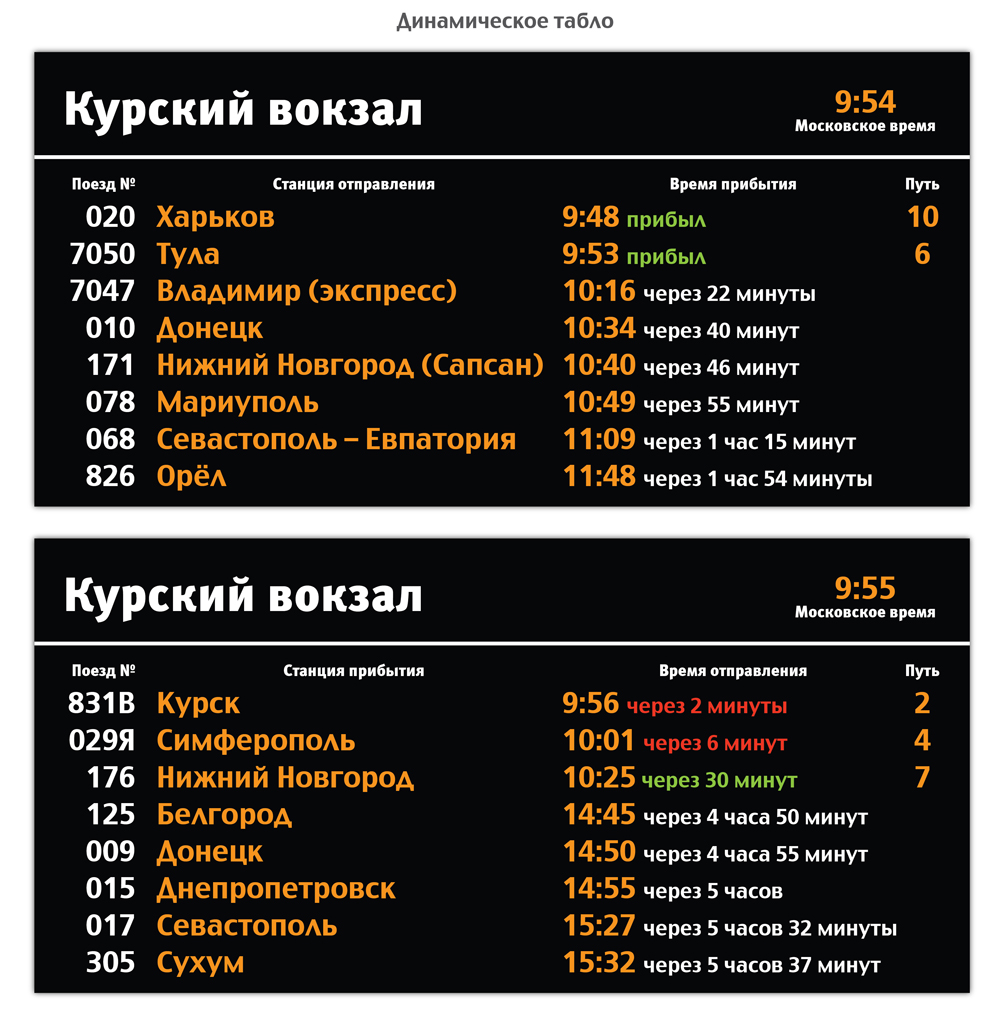 Динамическое табло

Курский вокзал

9:54
Московское время

| Поезд № | Станция отправления | Время прибытия | Путь |
|---|---|---|---|
| 020 | Харьков | 9:48 прибыл | 10 |
| 7050 | Тула | 9:53 прибыл | 6 |
| 7047 | Владимир (экспресс) | 10:16 через 22 минуты | |
| 010 | Донецк | 10:34 через 40 минут | |
| 171 | Нижний Новгород (Сапсан) | 10:40 через 46 минут | |
| 078 | Мариуполь | 10:49 через 55 минут | |
| 068 | Севастополь – Евпатория | 11:09 через 1 час 15 минут | |
| 826 | Орёл | 11:48 через 1 час 54 минуты | |

Курский вокзал

9:55
Московское время

| Поезд № | Станция прибытия | Время отправления | Путь |
|---|---|---|---|
| 831В | Курск | 9:56 через 2 минуты | 2 |
| 029Я | Симферополь | 10:01 через 6 минут | 4 |
| 176 | Нижний Новгород | 10:25 через 30 минут | 7 |
| 125 | Белгород | 14:45 через 4 часа 50 минут | |
| 009 | Донецк | 14:50 через 4 часа 55 минут | |
| 015 | Днепропетровск | 14:55 через 5 часов | |
| 017 | Севастополь | 15:27 через 5 часов 32 минуты | |
| 305 | Сухум | 15:32 через 5 часов 37 минут | |